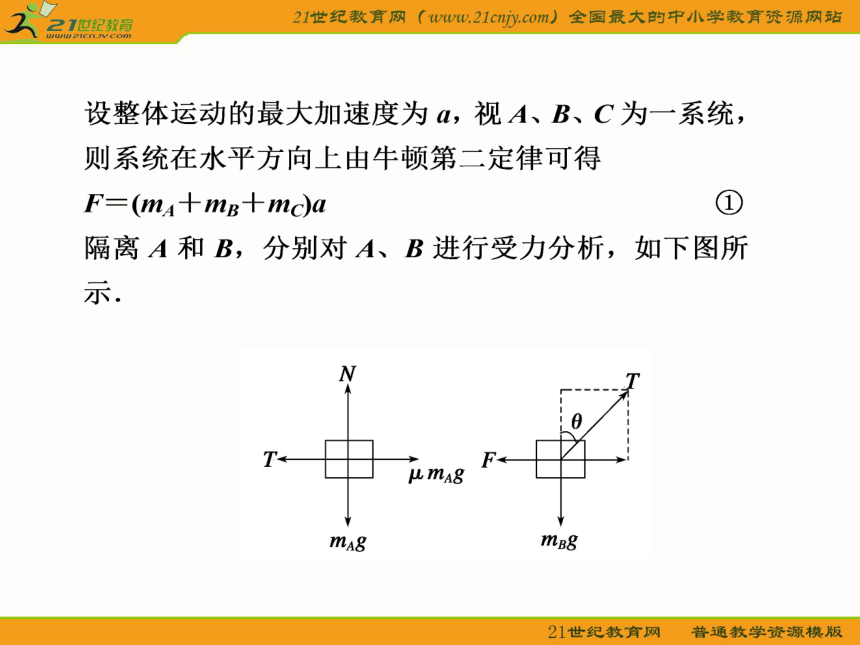 21世纪教育
www.21cnjy.com
21世纪教育网（www.21cnjy.com）全国最大的中小学教育资源网站

设整体运动的最大加速度为 $a$，视 $A$、$B$、$C$ 为一系统，则系统在水平方向上由牛顿第二定律可得

$F=(m_A+m_B+m_C)a$ ①

隔离 $A$ 和 $B$，分别对 $A$、$B$ 进行受力分析，如下图所示.

$N$
$T$
$\mu m_A g$
$m_A g$
$T$
$\theta$
$F$
$m_B g$

21世纪教育网 普通教学资源模版